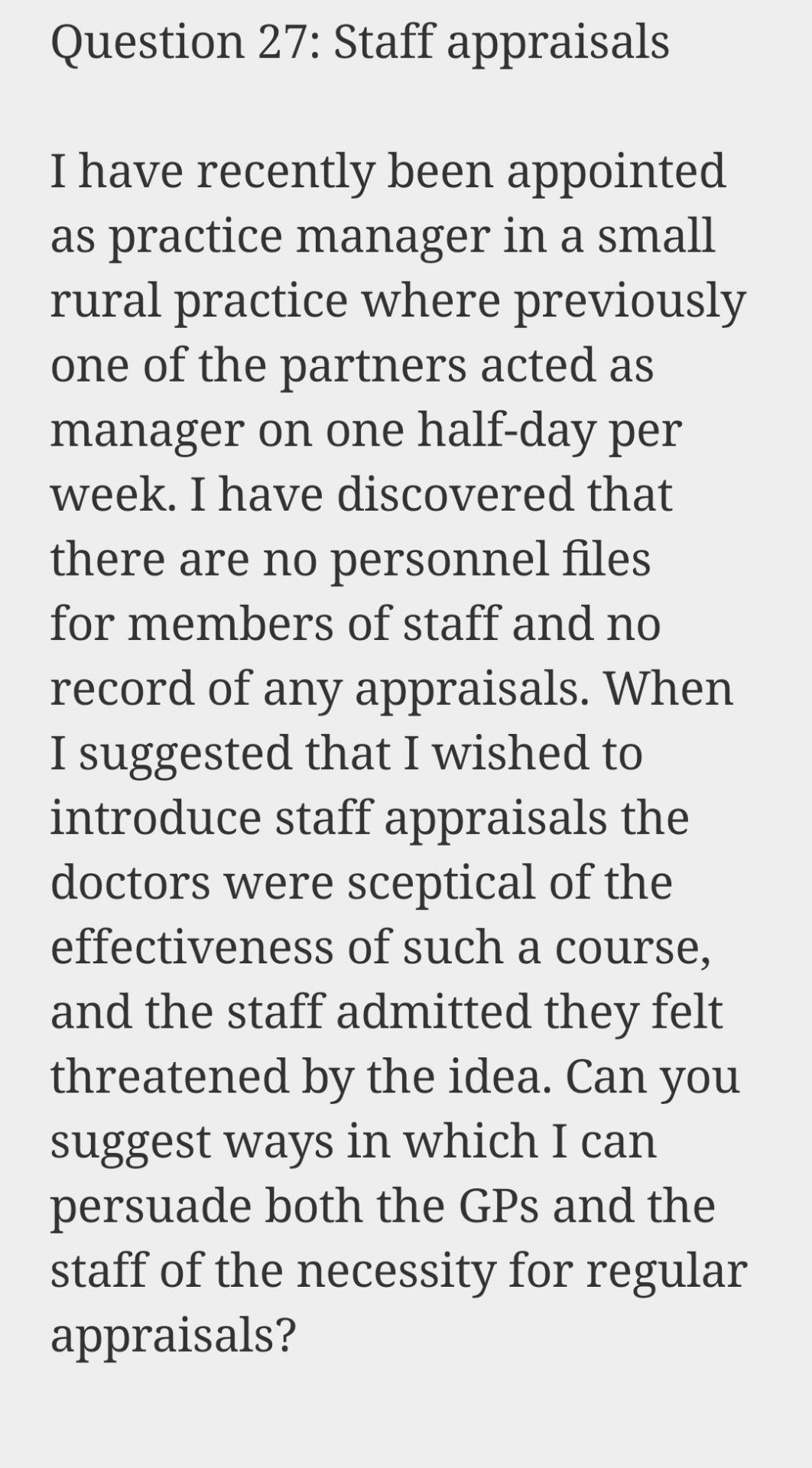 Question 27: Staff appraisals

I have recently been appointed as practice manager in a small rural practice where previously one of the partners acted as manager on one half-day per week. I have discovered that there are no personnel files for members of staff and no record of any appraisals. When I suggested that I wished to introduce staff appraisals the doctors were sceptical of the effectiveness of such a course, and the staff admitted they felt threatened by the idea. Can you suggest ways in which I can persuade both the GPs and the staff of the necessity for regular appraisals?